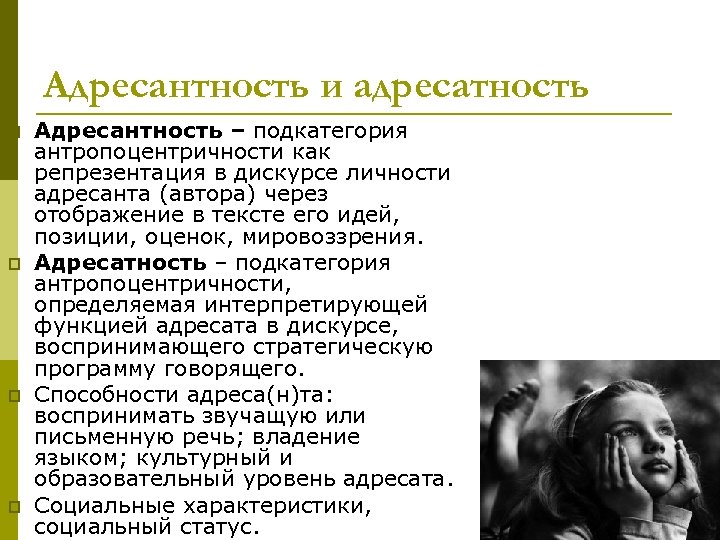 Адресантность и адресатность

Адресантность – подкатегория антропоцентричности как репрезентация в дискурсе личности адресанта (автора) через отображение в тексте его идей, позиции, оценок, мировоззрения.

Адресатность – подкатегория антропоцентричности, определяемая интерпретирующей функцией адресата в дискурсе, воспринимающего стратегическую программу говорящего.

Способности адреса(н)та: воспринимать звучащую или письменную речь; владение языком; культурный и образовательный уровень адресата.

Социальные характеристики, социальный статус.